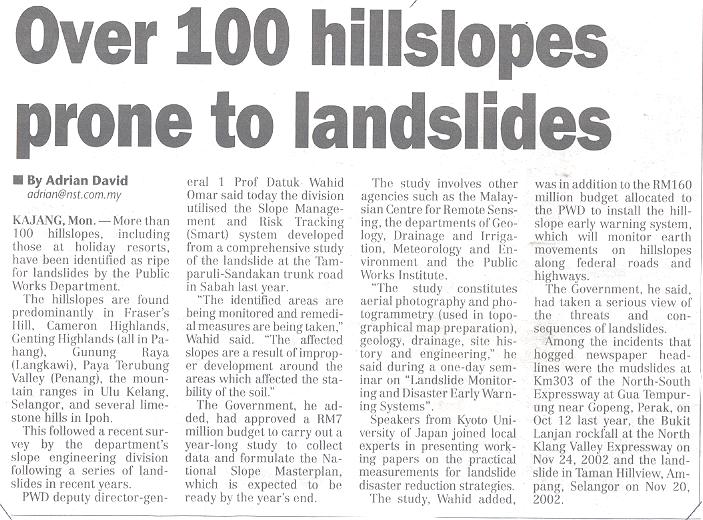 Over 100 hillslopes prone to landslides

■ By Adrian David
adrian@nst.com.my

KAJANG, Mon. — More than 100 hillslopes, including those at holiday resorts, have been identified as ripe for landslides by the Public Works Department.

The hillslopes are found predominantly in Fraser's Hill, Cameron Highlands, Genting Highlands (all in Pahang), Gunung Raya (Langkawi), Paya Terubung Valley (Penang), the mountain ranges in Ulu Kelang, Selangor, and several limestone hills in Ipoh.

This followed a recent survey by the department's slope engineering division following a series of landslides in recent years.

PWD deputy director-general 1 Prof Datuk Wahid Omar said today the division utilised the Slope Management and Risk Tracking (Smart) system developed from a comprehensive study of the landslide at the Tamparuli-Sandakan trunk road in Sabah last year.

"The identified areas are being monitored and remedial measures are being taken," Wahid said. "The affected slopes are a result of improper development around the areas which affected the stability of the soil."

The Government, he added, had approved a RM7 million budget to carry out a year-long study to collect data and formulate the National Slope Masterplan, which is expected to be ready by the year's end.

The study involves other agencies such as the Malaysian Centre for Remote Sensing, the departments of Geology, Drainage and Irrigation, Meteorology and Environment and the Public Works Institute.

"The study constitutes aerial photography and photogrammetry (used in topographical map preparation), geology, drainage, site history and engineering," he said during a one-day seminar on "Landslide Monitoring and Disaster Early Warning Systems".

Speakers from Kyoto University of Japan joined local experts in presenting working papers on the practical measurements for landslide disaster reduction strategies.

The study, Wahid added, was in addition to the RM160 million budget allocated to the PWD to install the hillslope early warning system, which will monitor earth movements on hillslopes along federal roads and highways.

The Government, he said, had taken a serious view of the threats and consequences of landslides.

Among the incidents that hogged newspaper headlines were the mudslides at Km303 of the North-South Expressway at Gua Tempurung near Gopeng, Perak, on Oct 12 last year, the Bukit Lanjan rockfall at the North Klang Valley Expressway on Nov 24, 2002 and the landslide in Taman Hillview, Ampang, Selangor on Nov 20, 2002.